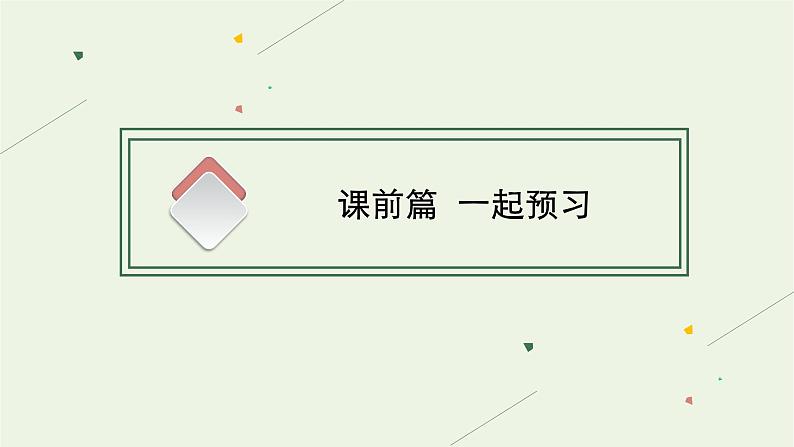 课前篇 一起预习